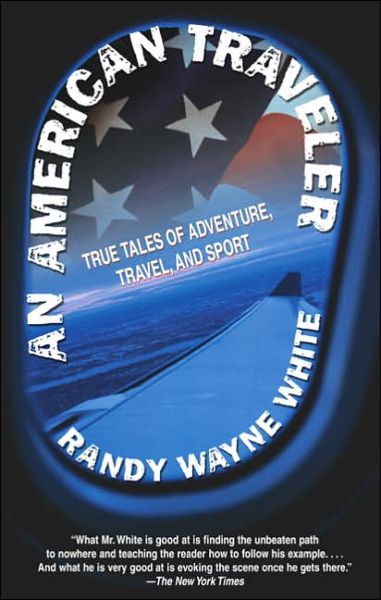 AN AMERICAN TRAVELER

TRUE TALES OF ADVENTURE, TRAVEL, AND SPORT

RANDY WAYNE WHITE

"What Mr. White is good at is finding the unbeaten path to nowhere and teaching the reader how to follow his example. . . . And what he is very good at is evoking the scene once he gets there."
—The New York Times